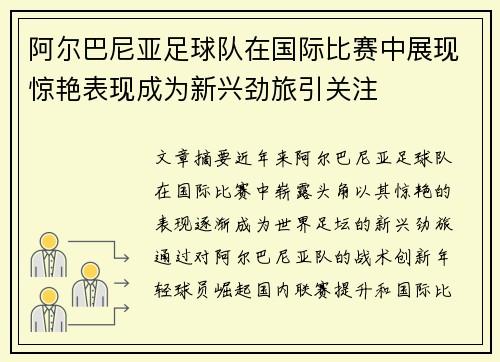 阿尔巴尼亚足球队在国际比赛中展现惊艳表现成为新兴劲旅引关注

文章摘要近年来阿尔巴尼亚足球队在国际比赛中崭露头角以其惊艳的表现逐渐成为世界足坛的新兴劲旅通过对阿尔巴尼亚队的战术创新年轻球员崛起国内联赛提升和国际比